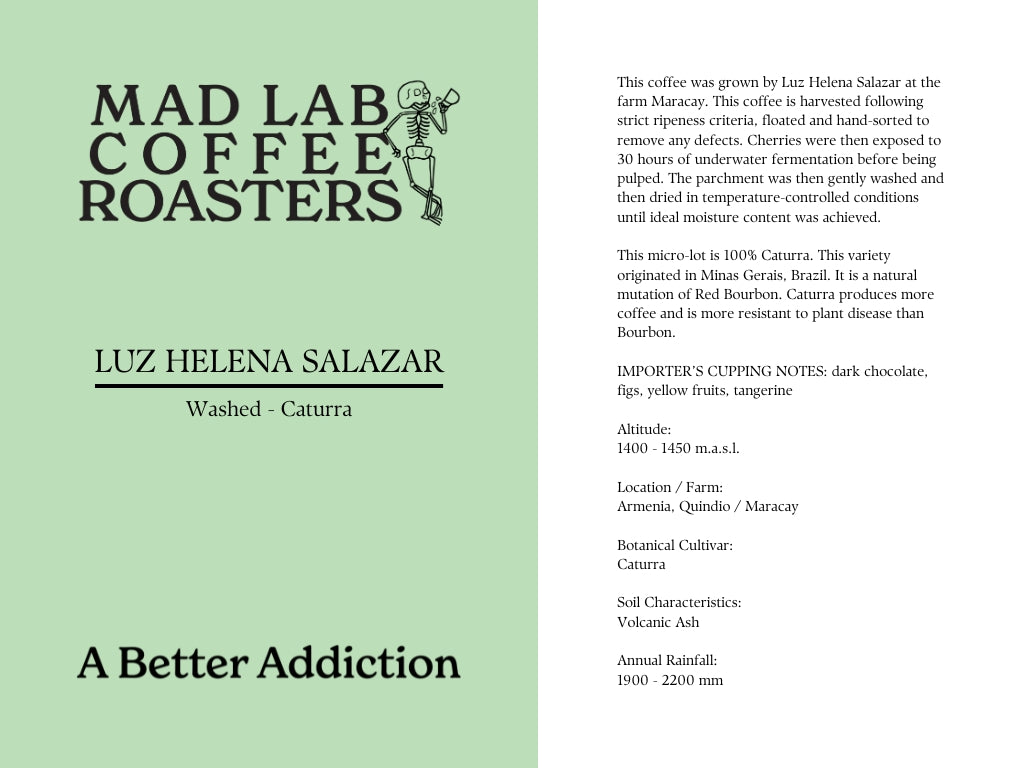 MAD LAB
COFFEE
ROASTERS

LUZ HELENA SALAZAR

Washed - Caturra

A Better Addiction

This coffee was grown by Luz Helena Salazar at the farm Maracay. This coffee is harvested following strict ripeness criteria, floated and hand-sorted to remove any defects. Cherries were then exposed to 30 hours of underwater fermentation before being pulped. The parchment was then gently washed and then dried in temperature-controlled conditions until ideal moisture content was achieved.

This micro-lot is 100% Caturra. This variety originated in Minas Gerais, Brazil. It is a natural mutation of Red Bourbon. Caturra produces more coffee and is more resistant to plant disease than Bourbon.

IMPORTER'S CUPPING NOTES: dark chocolate, figs, yellow fruits, tangerine

Altitude:
1400 - 1450 m.a.s.l.

Location / Farm:
Armenia, Quindio / Maracay

Botanical Cultivar:
Caturra

Soil Characteristics:
Volcanic Ash

Annual Rainfall:
1900 - 2200 mm